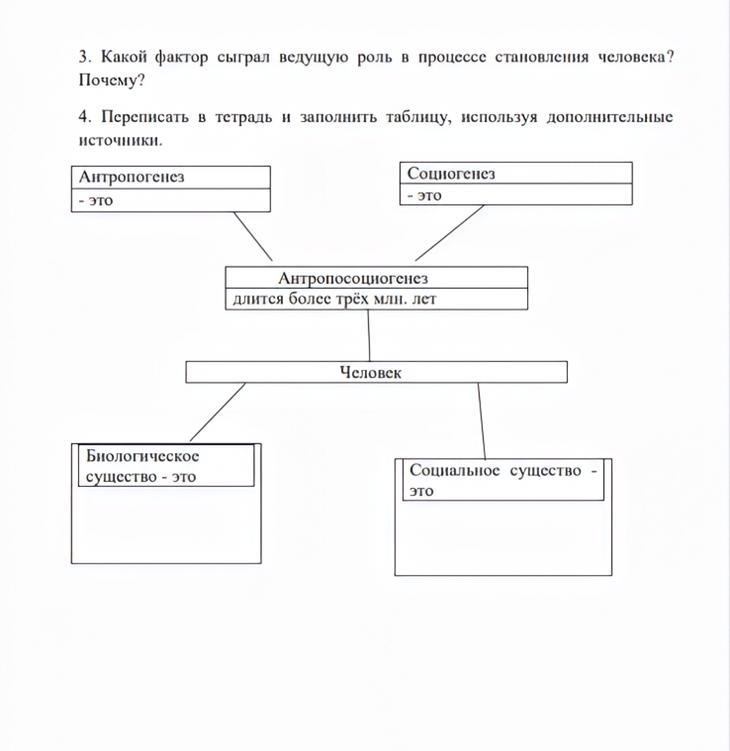 3. Какой фактор сыграл ведущую роль в процессе становления человека? Почему?

4. Переписать в тетрадь и заполнить таблицу, используя дополнительные источники.

Антропогенез
- это

Социогенез
- это

Антропосоциогенез
длится более трёх млн. лет

Человек

Биологическое существо - это

Социальное существо - это